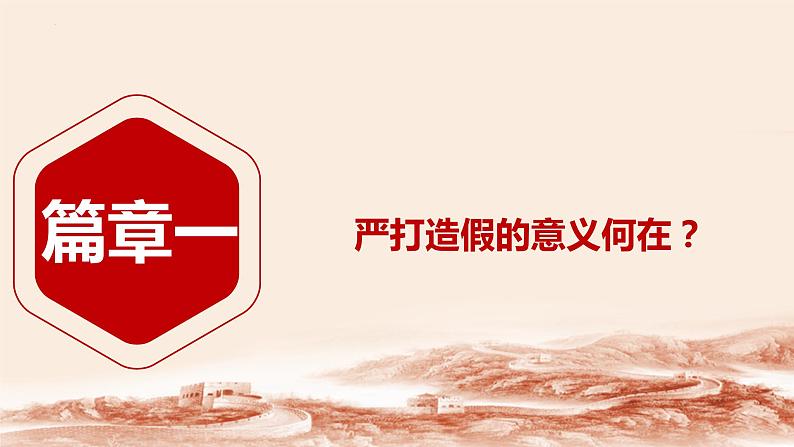 篇章一

严打造假的意义何在？